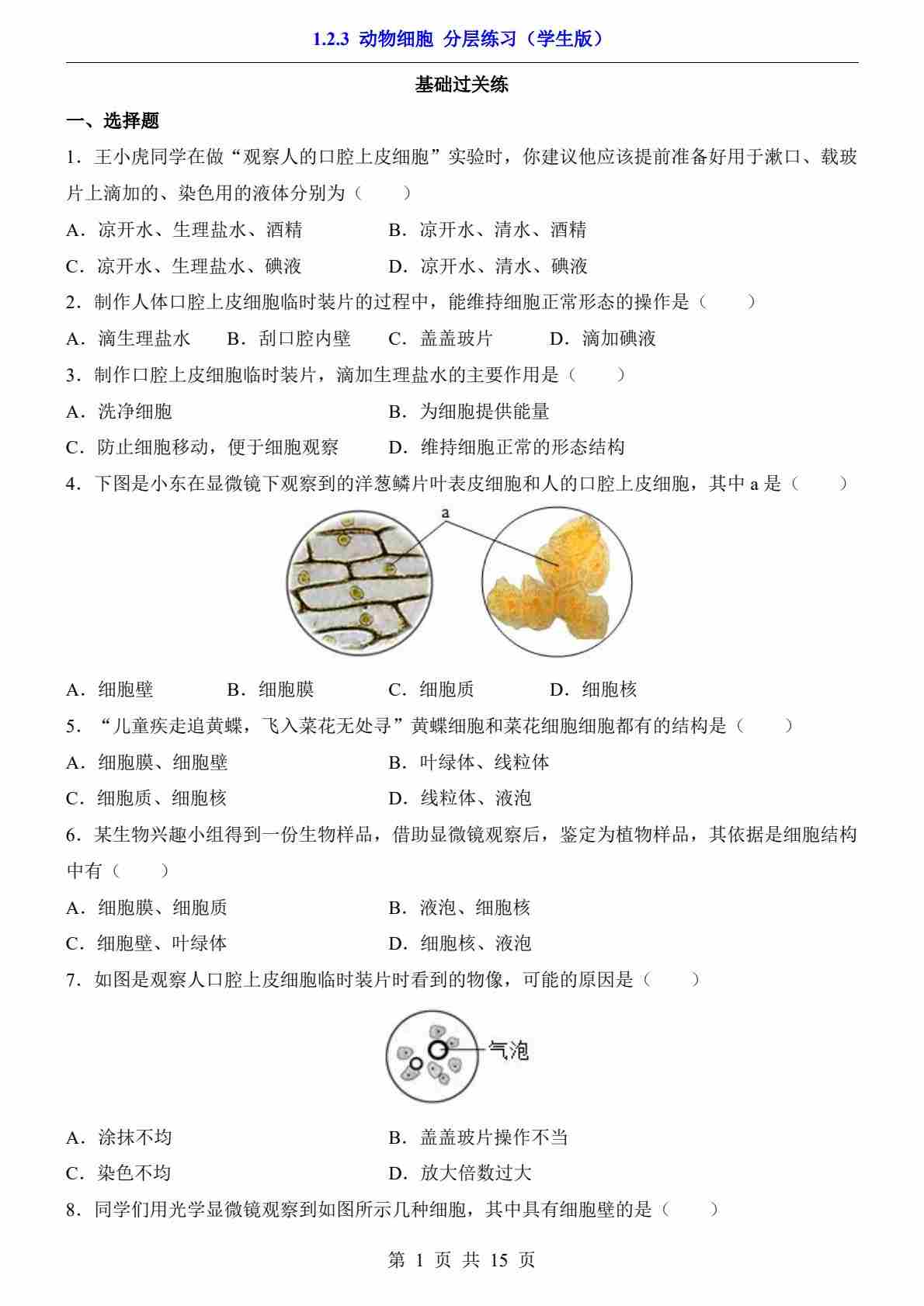 1.2.3 动物细胞 分层练习（学生版）

基础过关练

一、选择题

1．王小虎同学在做“观察人的口腔上皮细胞”实验时，你建议他应该提前准备好用于漱口、载玻片上滴加的、染色用的液体分别为（　　）

A．凉开水、生理盐水、酒精　　B．凉开水、清水、酒精

C．凉开水、生理盐水、碘液　　D．凉开水、清水、碘液

2．制作人体口腔上皮细胞临时装片的过程中，能维持细胞正常形态的操作是（　　）

A．滴生理盐水　B．刮口腔内壁　C．盖盖玻片　D．滴加碘液

3．制作口腔上皮细胞临时装片，滴加生理盐水的主要作用是（　　）

A．洗净细胞　　B．为细胞提供能量

C．防止细胞移动，便于细胞观察　　D．维持细胞正常的形态结构

4．下图是小东在显微镜下观察到的洋葱鳞片叶表皮细胞和人的口腔上皮细胞，其中 a 是（　　）

a

A．细胞壁　B．细胞膜　C．细胞质　D．细胞核

5．“儿童疾走追黄蝶，飞入菜花无处寻”黄蝶细胞和菜花细胞细胞都有的结构是（　　）

A．细胞膜、细胞壁　　B．叶绿体、线粒体

C．细胞质、细胞核　　D．线粒体、液泡

6．某生物兴趣小组得到一份生物样品，借助显微镜观察后，鉴定为植物样品，其依据是细胞结构中有（　　）

A．细胞膜、细胞质　　B．液泡、细胞核

C．细胞壁、叶绿体　　D．细胞核、液泡

7．如图是观察人口腔上皮细胞临时装片时看到的物像，可能的原因是（　　）

气泡

A．涂抹不均　　B．盖盖玻片操作不当

C．染色不均　　D．放大倍数过大

8．同学们用光学显微镜观察到如图所示几种细胞，其中具有细胞壁的是（　　）

第 1 页 共 15 页